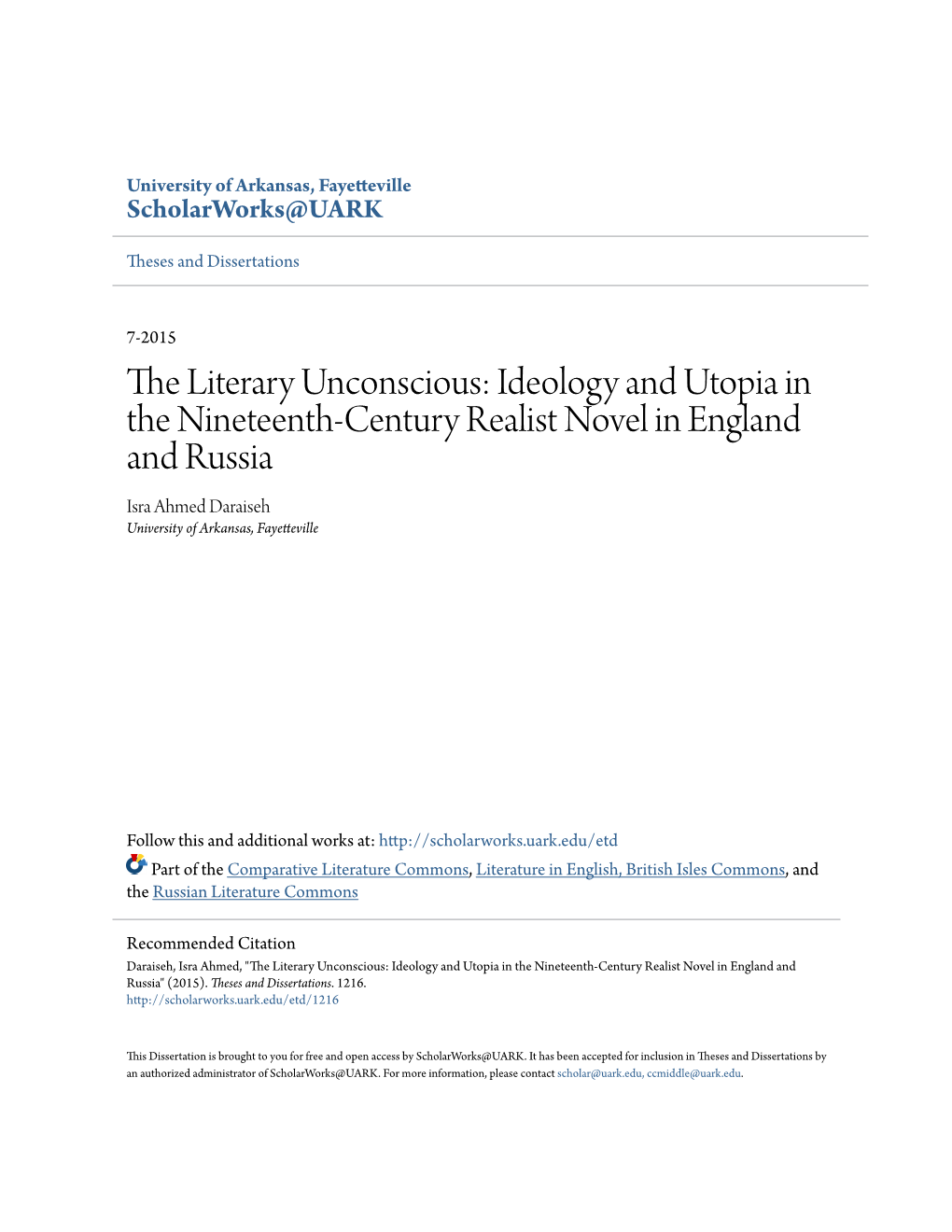 University of Arkansas, Fayetteville
ScholarWorks@UARK

Theses and Dissertations

7-2015

The Literary Unconscious: Ideology and Utopia in the Nineteenth-Century Realist Novel in England and Russia

Isra Ahmed Daraiseh
University of Arkansas, Fayetteville

Follow this and additional works at: http://scholarworks.uark.edu/etd

Part of the Comparative Literature Commons, Literature in English, British Isles Commons, and the Russian Literature Commons

Recommended Citation
Daraiseh, Isra Ahmed, "The Literary Unconscious: Ideology and Utopia in the Nineteenth-Century Realist Novel in England and Russia" (2015). Theses and Dissertations. 1216.
http://scholarworks.uark.edu/etd/1216

This Dissertation is brought to you for free and open access by ScholarWorks@UARK. It has been accepted for inclusion in Theses and Dissertations by an authorized administrator of ScholarWorks@UARK. For more information, please contact scholar@uark.edu, ccmiddle@uark.edu.